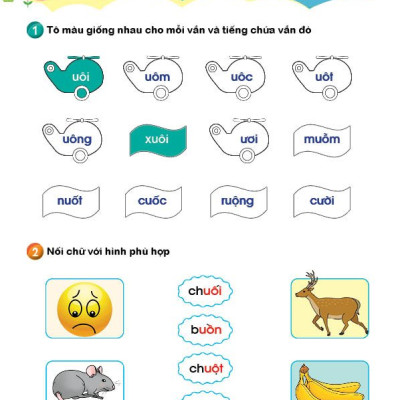 1 Tô màu giống nhau cho mỗi vần và tiếng chứa vần đó

uôi
uôm
uôc
uôt
uông
xuôi
ươi
muỗm
nuốt
cuốc
ruộng
cười

2 Nối chữ với hình phù hợp

chuối
buồn
chuột